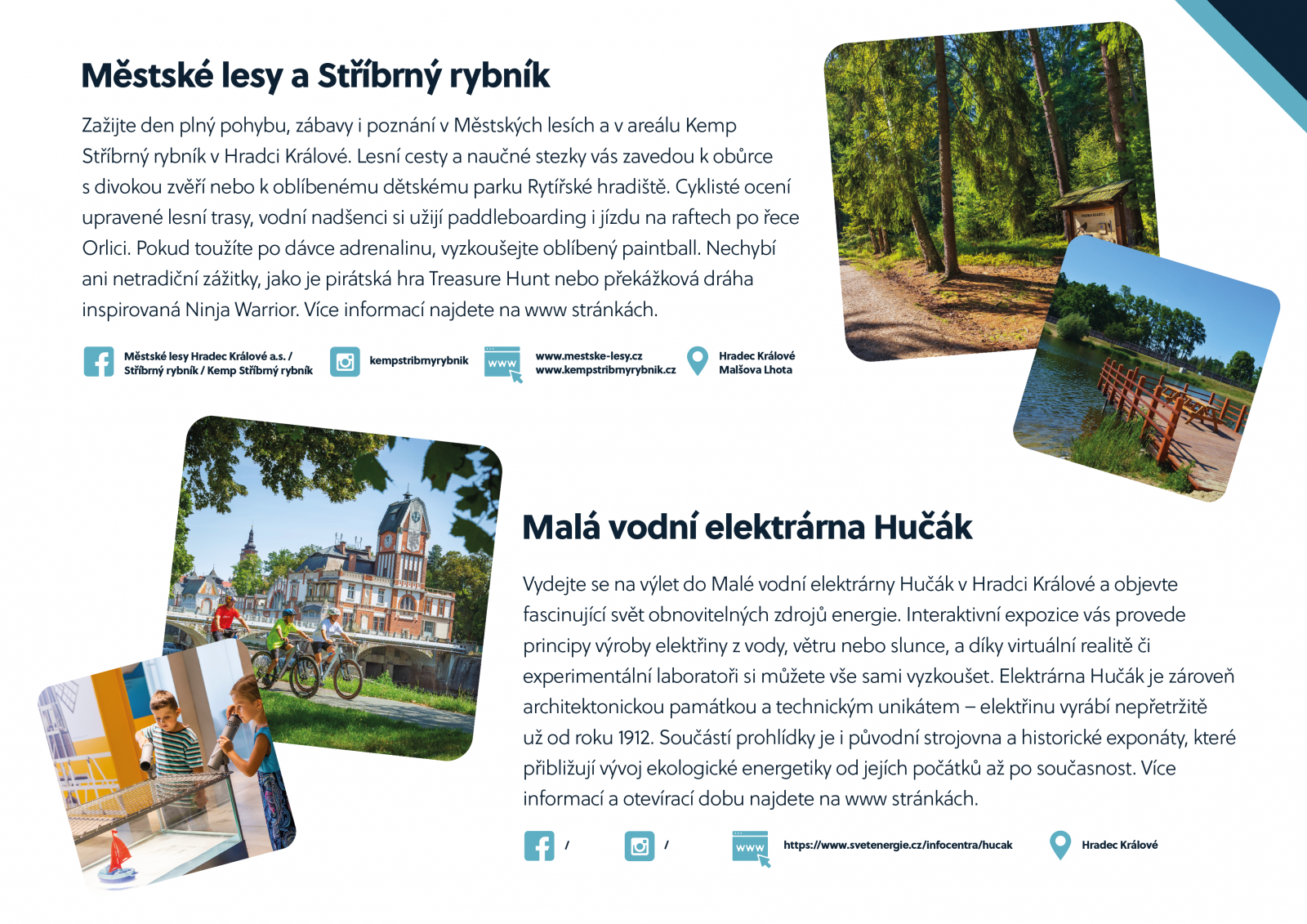 Městské lesy a Stříbrný rybník

Zažijte den plný pohybu, zábavy i poznání v Městských lesích a v areálu Kemp Stříbrný rybník v Hradci Králové. Lesní cesty a naučné stezky vás zavedou k obůrce s divokou zvěří nebo k oblíbenému dětskému parku Rytířské hradiště. Cyklisté ocení upravené lesní trasy, vodní nadšenci si užijí paddleboarding i jízdu na raftech po řece Orlici. Pokud toužíte po dávce adrenalinu, vyzkoušejte oblíbený paintball. Nechybí ani netradiční zážitky, jako je pirátská hra Treasure Hunt nebo překážková dráha inspirovaná Ninja Warrior. Více informací najdete na www stránkách.

Městské lesy Hradec Králové a.s. / Stříbrný rybník / Kemp Stříbrný rybník

kempstribrnyrybnik

www

www.mestske-lesy.cz
www.kempstribrnyrybnik.cz

Hradec Králové
Malšova Lhota

Malá vodní elektrárna Hučák

Vydejte se na výlet do Malé vodní elektrárny Hučák v Hradci Králové a objevte fascinující svět obnovitelných zdrojů energie. Interaktivní expozice vás provede principy výroby elektřiny z vody, větru nebo slunce, a díky virtuální realitě či experimentální laboratoři si můžete vše sami vyzkoušet. Elektrárna Hučák je zároveň architektonickou památkou a technickým unikátem – elektřinu vyrábí nepřetržitě už od roku 1912. Součástí prohlídky je i původní strojovna a historické exponáty, které přibližují vývoj ekologické energetiky od jejích počátků až po současnost. Více informací a otevírací dobu najdete na www stránkách.

/

/

www

https://www.svetenergie.cz/infocentra/hucak

Hradec Králové